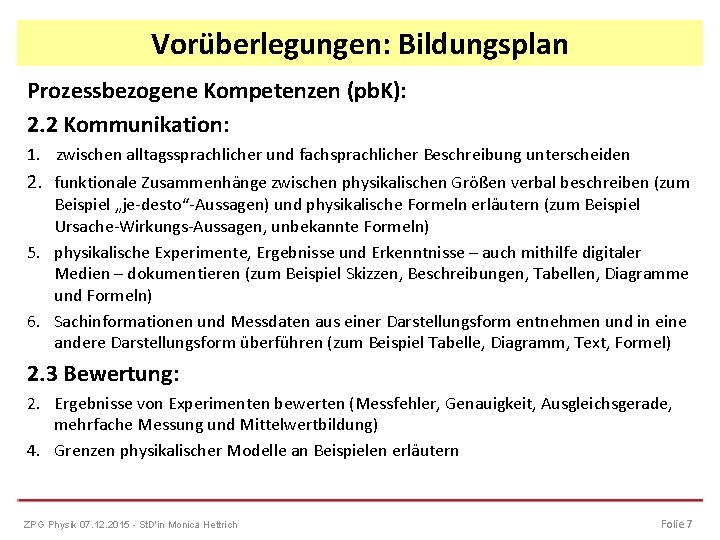 Vorüberlegungen: Bildungsplan

Prozessbezogene Kompetenzen (pbK):

2.2 Kommunikation:

1. zwischen alltagssprachlicher und fachsprachlicher Beschreibung unterscheiden

2. funktionale Zusammenhänge zwischen physikalischen Größen verbal beschreiben (zum Beispiel „je-desto“-Aussagen) und physikalische Formeln erläutern (zum Beispiel Ursache-Wirkungs-Aussagen, unbekannte Formeln)

5. physikalische Experimente, Ergebnisse und Erkenntnisse – auch mithilfe digitaler Medien – dokumentieren (zum Beispiel Skizzen, Beschreibungen, Tabellen, Diagramme und Formeln)

6. Sachinformationen und Messdaten aus einer Darstellungsform entnehmen und in eine andere Darstellungsform überführen (zum Beispiel Tabelle, Diagramm, Text, Formel)

2.3 Bewertung:

2. Ergebnisse von Experimenten bewerten (Messfehler, Genauigkeit, Ausgleichsgerade, mehrfache Messung und Mittelwertbildung)

4. Grenzen physikalischer Modelle an Beispielen erläutern

ZPG Physik 07.12.2015 - StD'in Monica Hettrich

Folie 7